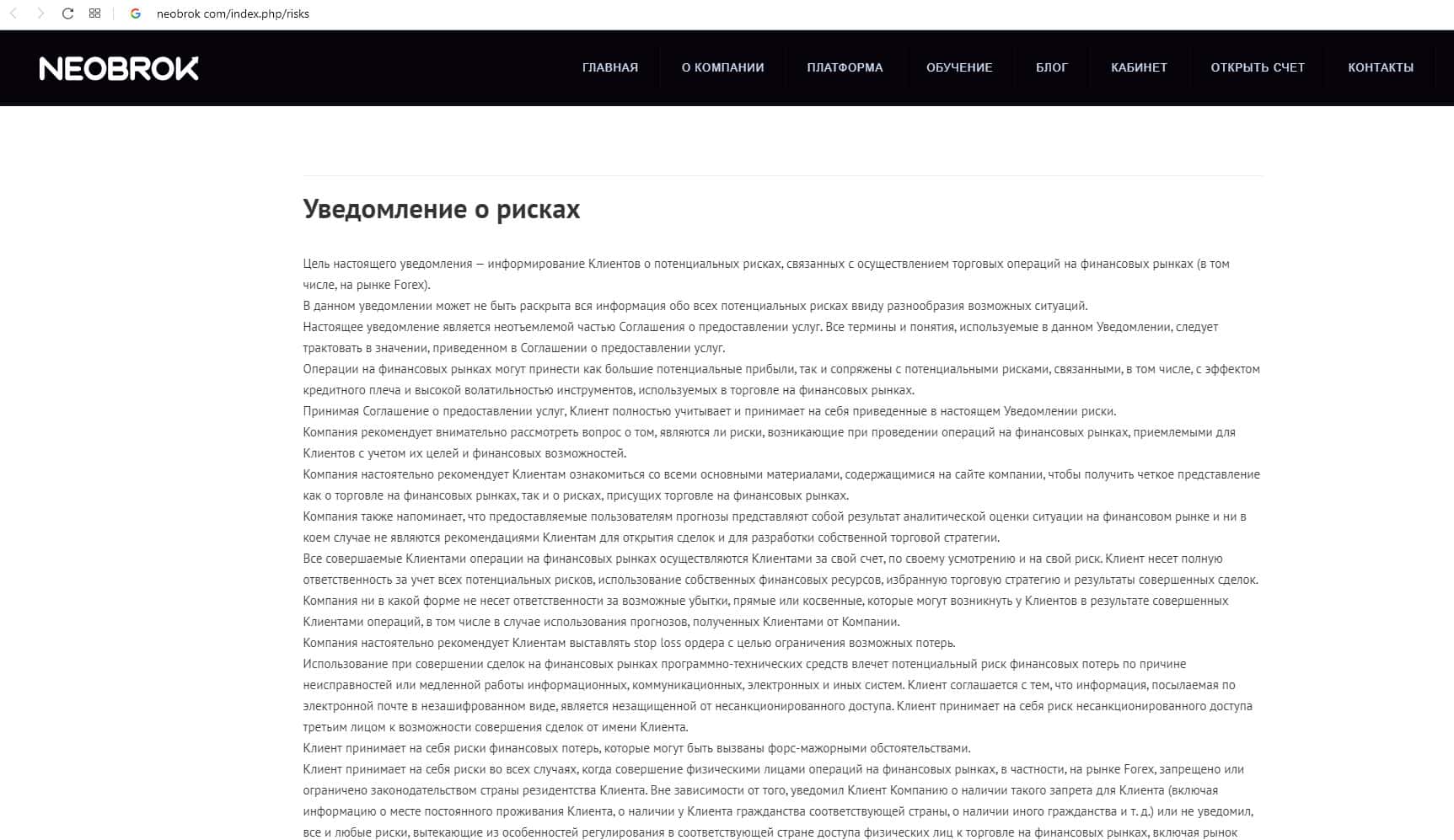 neobrok com/index.php/risks

NEOBROK

ГЛАВНАЯ О КОМПАНИИ ПЛАТФОРМА ОБУЧЕНИЕ БЛОГ КАБИНЕТ ОТКРЫТЬ СЧЕТ КОНТАКТЫ

Уведомление о рисках

Цель настоящего уведомления — информирование Клиентов о потенциальных рисках, связанных с осуществлением торговых операций на финансовых рынках (в том числе, на рынке Forex).
В данном уведомлении может не быть раскрыта вся информация обо всех потенциальных рисках ввиду разнообразия возможных ситуаций.
Настоящее уведомление является неотъемлемой частью Соглашения о предоставлении услуг. Все термины и понятия, используемые в данном Уведомлении, следует трактовать в значении, приведенном в Соглашении о предоставлении услуг.
Операции на финансовых рынках могут принести как большие потенциальные прибыли, так и сопряжены с потенциальными рисками, связанными, в том числе, с эффектом кредитного плеча и высокой волатильностью инструментов, используемых в торговле на финансовых рынках.
Принимая Соглашение о предоставлении услуг, Клиент полностью учитывает и принимает на себя приведенные в настоящем Уведомлении риски.
Компания рекомендует внимательно рассмотреть вопрос о том, являются ли риски, возникающие при проведении операций на финансовых рынках, приемлемыми для Клиентов с учетом их целей и финансовых возможностей.
Компания настоятельно рекомендует Клиентам ознакомиться со всеми основными материалами, содержащимися на сайте компании, чтобы получить четкое представление как о торговле на финансовых рынках, так и о рисках, присущих торговле на финансовых рынках.
Компания также напоминает, что предоставляемые пользователям прогнозы представляют собой результат аналитической оценки ситуации на финансовом рынке и ни в коем случае не являются рекомендациями Клиентам для открытия сделок и для разработки собственной торговой стратегии.
Все совершаемые Клиентами операции на финансовых рынках осуществляются Клиентами за свой счет, по своему усмотрению и на свой риск. Клиент несет полную ответственность за учет всех потенциальных рисков, использование собственных финансовых ресурсов, избранную торговую стратегию и результаты совершенных сделок.
Компания ни в какой форме не несет ответственности за возможные убытки, прямые или косвенные, которые могут возникнуть у Клиентов в результате совершенных Клиентами операций, в том числе в случае использования прогнозов, полученных Клиентами от Компании.
Компания настоятельно рекомендует Клиентам выставлять stop loss ордера с целью ограничения возможных потерь.
Использование при совершении сделок на финансовых рынках программно-технических средств влечет потенциальный риск финансовых потерь по причине неисправностей или медленной работы информационных, коммуникационных, электронных и иных систем. Клиент соглашается с тем, что информация, посылаемая по электронной почте в незашифрованном виде, является незащищенной от несанкционированного доступа. Клиент принимает на себя риск несанкционированного доступа третьим лицом к возможности совершения сделок от имени Клиента.
Клиент принимает на себя риски финансовых потерь, которые могут быть вызваны форс-мажорными обстоятельствами.
Клиент принимает на себя риски во всех случаях, когда совершение физическими лицами операций на финансовых рынках, в частности, на рынке Forex, запрещено или ограничено законодательством страны резидентства Клиента. Вне зависимости от того, уведомил Клиент Компанию о наличии такого запрета для Клиента (включая информацию о месте постоянного проживания Клиента, о наличии у Клиента гражданства соответствующей страны, о наличии иного гражданства и т. д.) или не уведомил, все и любые риски, вытекающие из особенностей регулирования в соответствующей стране доступа физических лиц к торговле на финансовых рынках, включая рынок